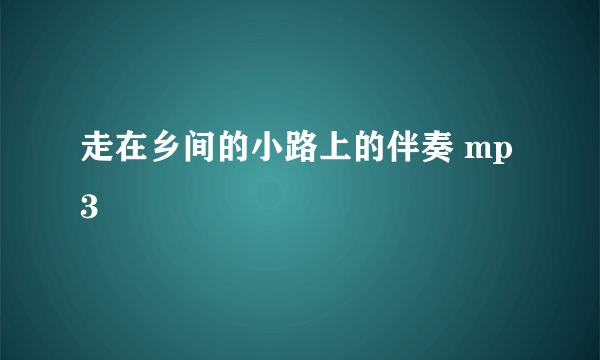 走在乡间的小路上的伴奏 mp3